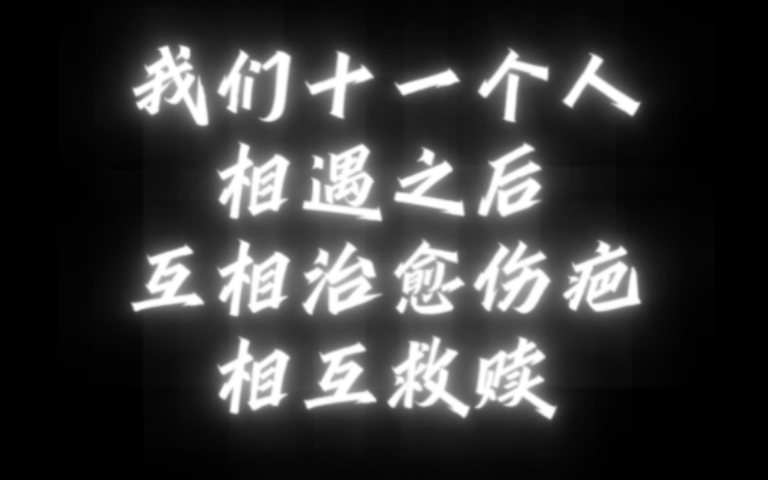 我们十一个人
相遇之后
互相治愈伤疤
相互救赎